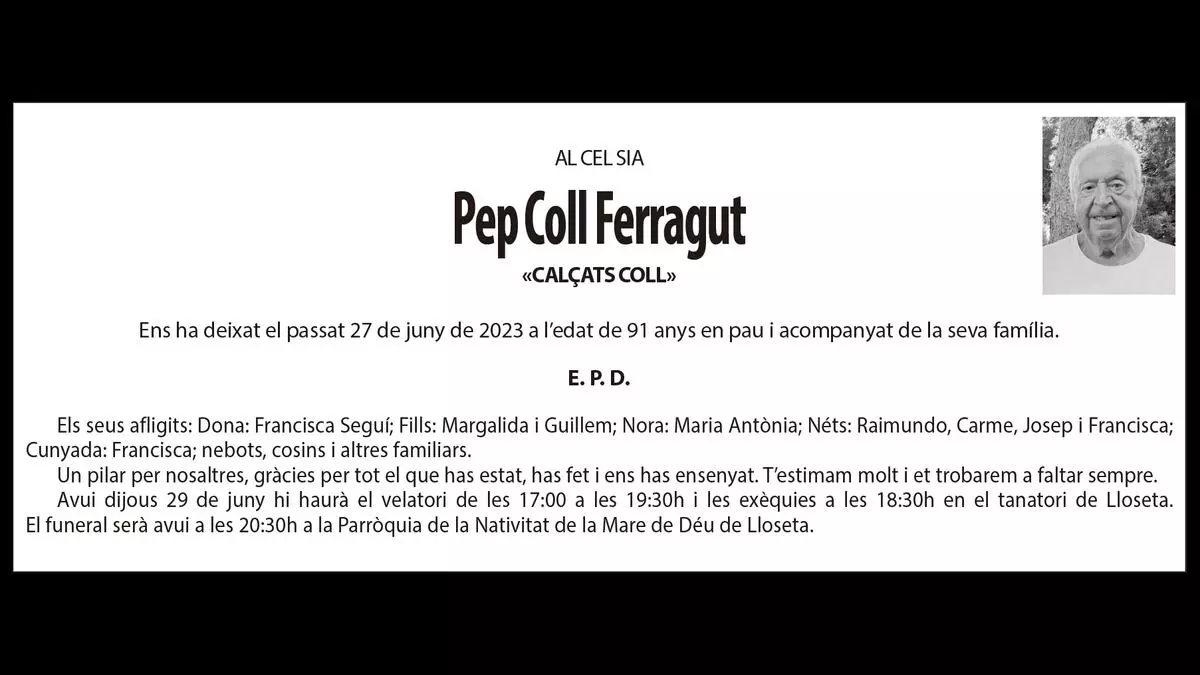 AL CEL SIA

Pep Coll Ferragut

«CALÇATS COLL»

Ens ha deixat el passat 27 de juny de 2023 a l'edat de 91 anys en pau i acompanyat de la seva família.

E. P. D.

Els seus afligits: Dona: Francisca Seguí; Fills: Margalida i Guillem; Nora: Maria Antònia; Néts: Raimundo, Carme, Josep i Francisca; Cunyada: Francisca; nebots, cosins i altres familiars.

Un pilar per nosaltres, gràcies per tot el que has estat, has fet i ens has ensenyat. T'estimam molt i et trobarem a faltar sempre.

Avui dijous 29 de juny hi haurà el velatori de les 17:00 a les 19:30h i les exèquies a les 18:30h en el tanatori de Lloseta. El funeral serà avui a les 20:30h a la Parròquia de la Nativitat de la Mare de Déu de Lloseta.